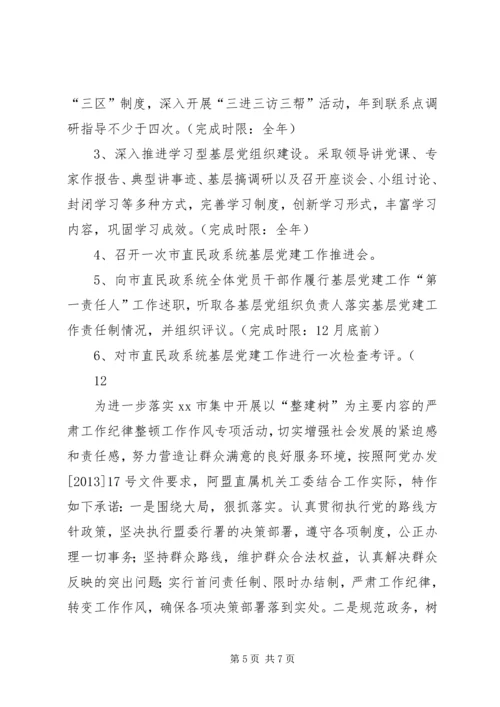 “三区”制度，深入开展“三进三访三帮”活动，年到联系点调研指导不少于四次。（完成时限：全年）

3、深入推进学习型基层党组织建设。采取领导讲党课、专家作报告、典型讲事迹、基层搞调研以及召开座谈会、小组讨论、封闭学习等多种方式，完善学习制度，创新学习形式，丰富学习内容，巩固学习成效。（完成时限：全年）

4、召开一次市直民政系统基层党建工作推进会。

5、向市直民政系统全体党员干部作履行基层党建工作“第一责任人”工作述职，听取各基层党组织负责人落实基层党建工作责任制情况，并组织评议。（完成时限：12月底前）

6、对市直民政系统基层党建工作进行一次检查考评。（

12

为进一步落实xx市集中开展以“整建树”为主要内容的严肃工作纪律整顿工作作风专项活动，切实增强社会发展的紧迫感和责任感，努力营造让群众满意的良好服务环境，按照阿党办发[2013]17号文件要求，阿盟直属机关工委结合工作实际，特作如下承诺：一是围绕大局，狠抓落实。认真贯彻执行党的路线方针政策，坚决执行盟委行署的决策部署，遵守各项制度，公正办理一切事务；坚持群众路线，维护群众合法权益，认真解决群众反映的突出问题；实行首问责任制、限时办结制，严肃工作纪律，转变工作作风，确保各项决策部署落到实处。二是规范政务，树

第5页 共7页